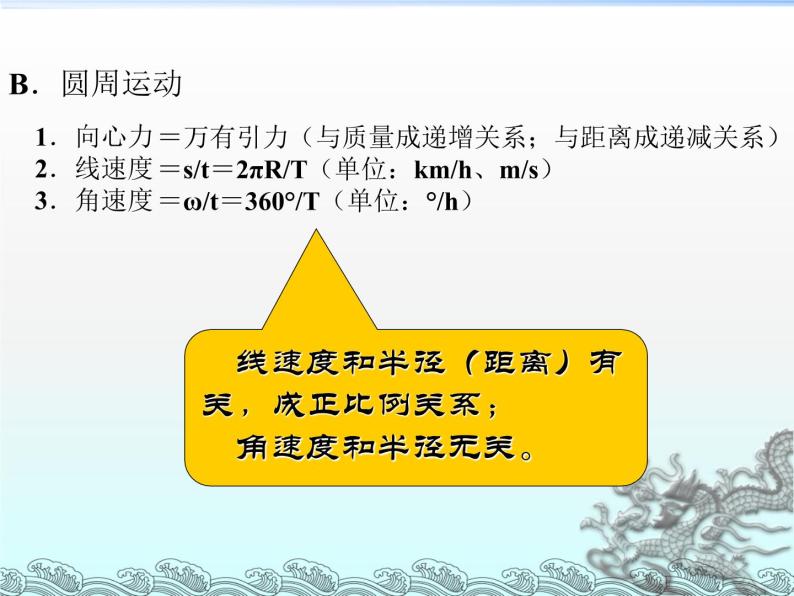 B．圆周运动

1．向心力＝万有引力（与质量成递增关系；与距离成递减关系）
2．线速度＝$s/t$＝$2\pi R/T$（单位：km/h、m/s）
3．角速度＝$\omega/t$＝$360°/T$（单位：°/h）

线速度和半径（距离）有关，成正比例关系；
角速度和半径无关。